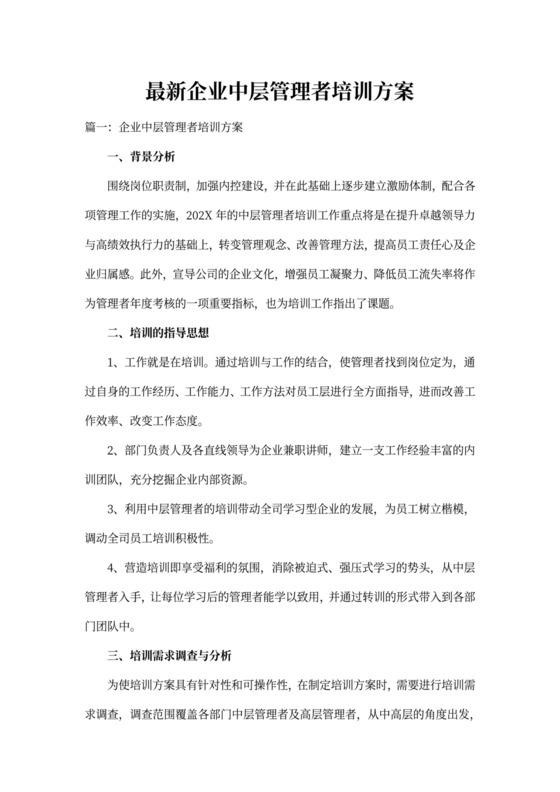 最新企业中层管理者培训方案

篇一：企业中层管理者培训方案

一、背景分析

围绕岗位职责制，加强内控建设，并在此基础上逐步建立激励体制，配合各项管理工作的实施，202X 年的中层管理者培训工作重点将是在提升卓越领导力与高绩效执行力的基础上，转变管理观念、改善管理方法，提高员工责任心及企业归属感。此外，宣导公司的企业文化，增强员工凝聚力、降低员工流失率将作为管理者年度考核的一项重要指标，也为培训工作指出了课题。

二、培训的指导思想

1、工作就是在培训。通过培训与工作的结合，使管理者找到岗位定为，通过自身的工作经历、工作能力、工作方法对员工层进行全方面指导，进而改善工作效率、改变工作态度。

2、部门负责人及各直线领导为企业兼职讲师，建立一支工作经验丰富的内训团队，充分挖掘企业内部资源。

3、利用中层管理者的培训带动全司学习型企业的发展，为员工树立楷模，调动全司员工培训积极性。

4、营造培训即享受福利的氛围，消除被迫式、强压式学习的势头，从中层管理者入手，让每位学习后的管理者能学以致用，并通过转训的形式带入到各部门团队中。

三、培训需求调查与分析

为使培训方案具有针对性和可操作性，在制定培训方案时，需要进行培训需求调查，调查范围覆盖各部门中层管理者及高层管理者，从中高层的角度出发，